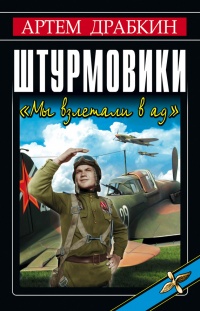 АРТЕМ ДРАБКИН

ШТУРМОВИКИ

«Мы взлетали в ад»